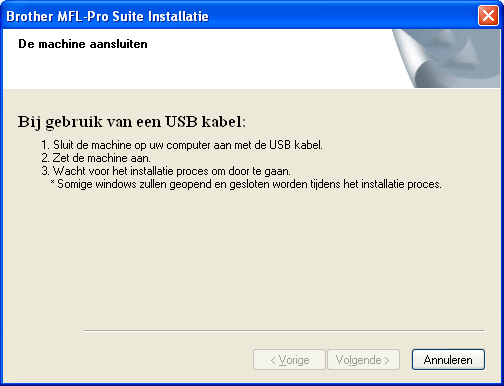 Brother MFL-Pro Suite Installatie

De machine aansluiten

Bij gebruik van een USB kabel:

1. Sluit de machine op uw computer aan met de USB kabel.
2. Zet de machine aan.
3. Wacht voor het installatie proces om door te gaan.
* Somige windows zullen geopend en gesloten worden tijdens het installatie proces.

< Vorige
Volgende >
Annuleren